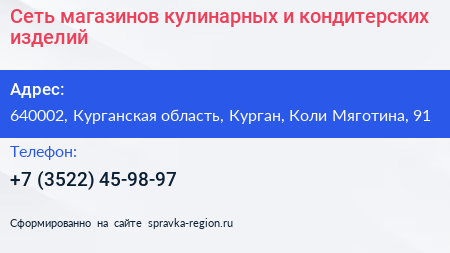 Сеть магазинов кулинарных и кондитерских изделий

Адрес:

640002, Курганская область, Курган, Коли Мяготина, 91

Телефон:

+7 (3522) 45-98-97

Сформированно на сайте spravka-region.ru